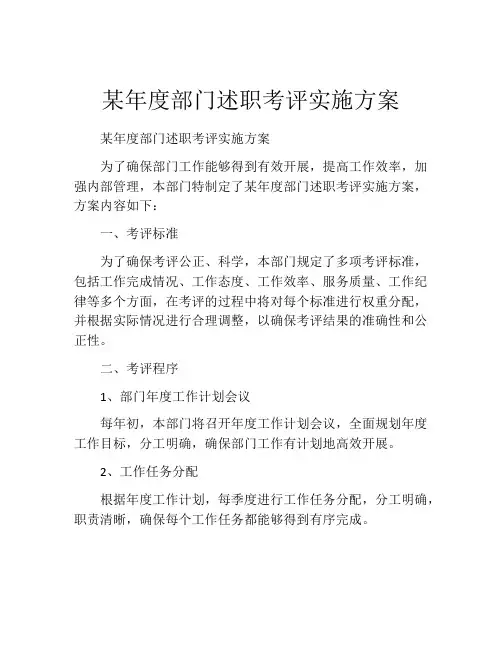 某年度部门述职考评实施方案

某年度部门述职考评实施方案

为了确保部门工作能够得到有效开展，提高工作效率，加强内部管理，本部门特制定了某年度部门述职考评实施方案，方案内容如下：

一、考评标准

为了确保考评公正、科学，本部门规定了多项考评标准，包括工作完成情况、工作态度、工作效率、服务质量、工作纪律等多个方面，在考评的过程中将对每个标准进行权重分配，并根据实际情况进行合理调整，以确保考评结果的准确性和公正性。

二、考评程序

1、部门年度工作计划会议

每年初，本部门将召开年度工作计划会议，全面规划年度工作目标，分工明确，确保部门工作有计划地高效开展。

2、工作任务分配

根据年度工作计划，每季度进行工作任务分配，分工明确，职责清晰，确保每个工作任务都能够得到有序完成。